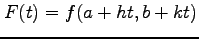 $F(t) = f(a + ht, b + kt)$